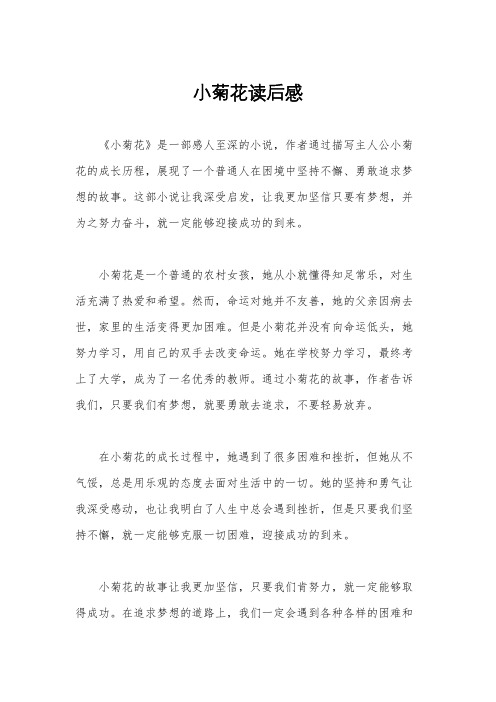 小菊花读后感

《小菊花》是一部感人至深的小说，作者通过描写主人公小菊花的成长历程，展现了一个普通人在困境中坚持不懈、勇敢追求梦想的故事。这部小说让我深受启发，让我更加坚信只要有梦想，并为之努力奋斗，就一定能够迎接成功的到来。

小菊花是一个普通的农村女孩，她从小就懂得知足常乐，对生活充满了热爱和希望。然而，命运对她并不友善，她的父亲因病去世，家里的生活变得更加困难。但是小菊花并没有向命运低头，她努力学习，用自己的双手去改变命运。她在学校努力学习，最终考上了大学，成为了一名优秀的教师。通过小菊花的故事，作者告诉我们，只要我们有梦想，就要勇敢去追求，不要轻易放弃。

在小菊花的成长过程中，她遇到了很多困难和挫折，但她从不气馁，总是用乐观的态度去面对生活中的一切。她的坚持和勇气让我深受感动，也让我明白了人生中总会遇到挫折，但是只要我们坚持不懈，就一定能够克服一切困难，迎接成功的到来。

小菊花的故事让我更加坚信，只要我们肯努力，就一定能够取得成功。在追求梦想的道路上，我们一定会遇到各种各样的困难和